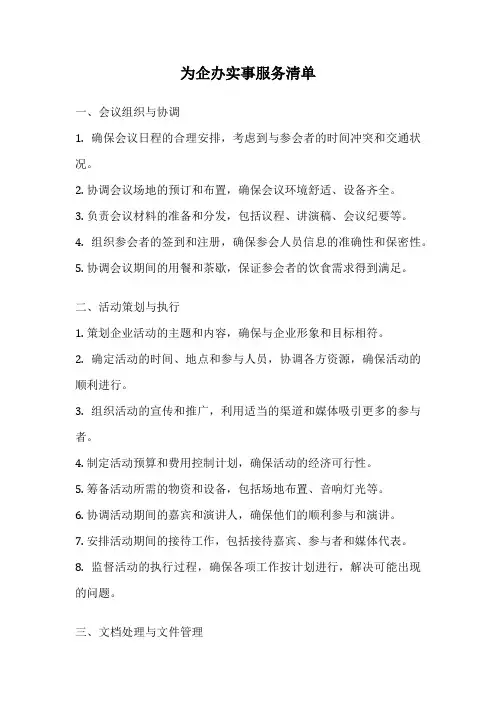 为企办实事服务清单

一、会议组织与协调

1. 确保会议日程的合理安排，考虑到与参会者的时间冲突和交通状况。

2. 协调会议场地的预订和布置，确保会议环境舒适、设备齐全。

3. 负责会议材料的准备和分发，包括议程、讲演稿、会议纪要等。

4. 组织参会者的签到和注册，确保参会人员信息的准确性和保密性。

5. 协调会议期间的用餐和茶歇，保证参会者的饮食需求得到满足。

二、活动策划与执行

1. 策划企业活动的主题和内容，确保与企业形象和目标相符。

2. 确定活动的时间、地点和参与人员，协调各方资源，确保活动的顺利进行。

3. 组织活动的宣传和推广，利用适当的渠道和媒体吸引更多的参与者。

4. 制定活动预算和费用控制计划，确保活动的经济可行性。

5. 筹备活动所需的物资和设备，包括场地布置、音响灯光等。

6. 协调活动期间的嘉宾和演讲人，确保他们的顺利参与和演讲。

7. 安排活动期间的接待工作，包括接待嘉宾、参与者和媒体代表。

8. 监督活动的执行过程，确保各项工作按计划进行，解决可能出现的问题。

三、文档处理与文件管理